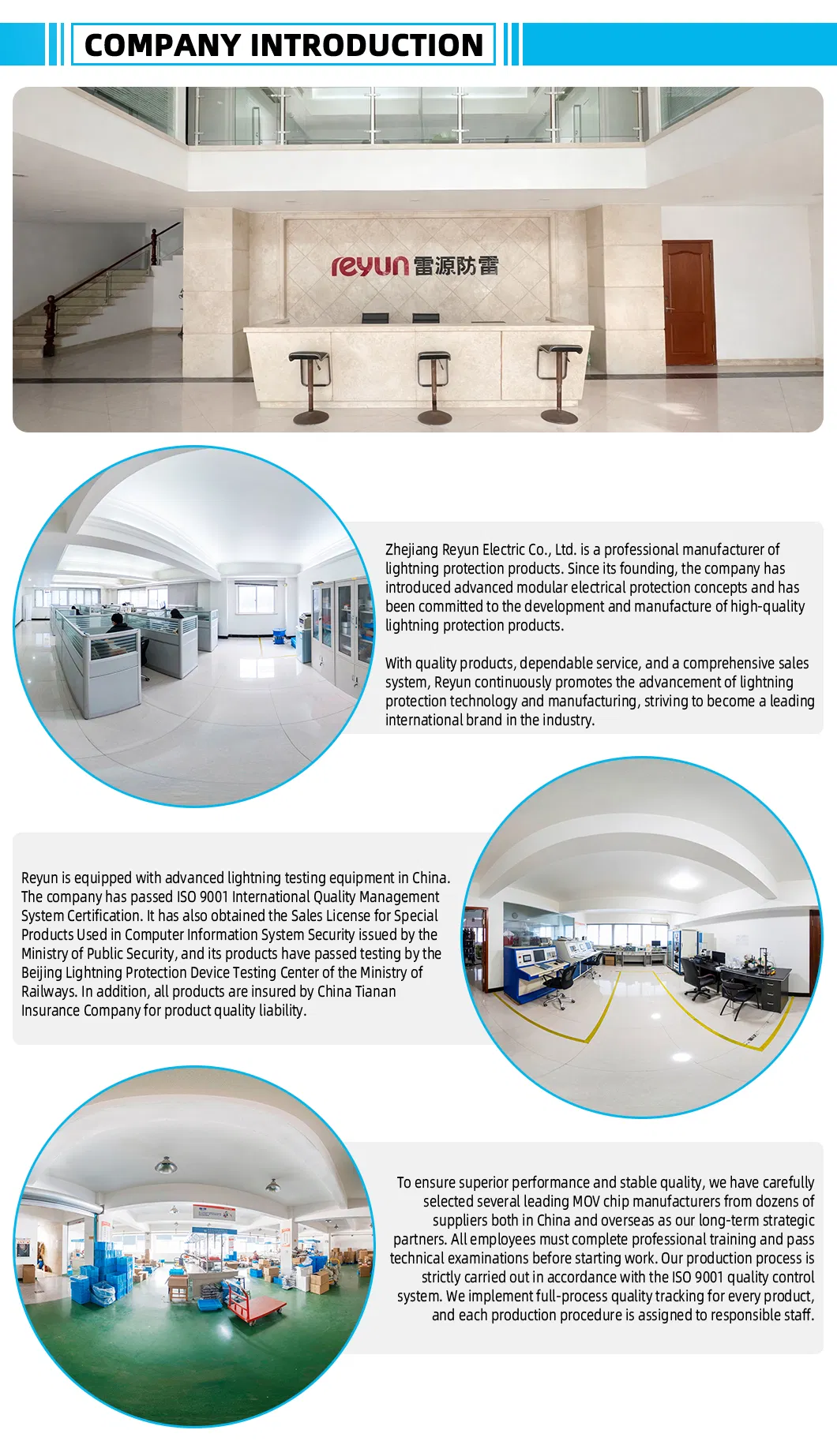 COMPANY INTRODUCTION

reyun 雷源防雷

Zhejiang Reyun Electric Co., Ltd. is a professional manufacturer of lightning protection products. Since its founding, the company has introduced advanced modular electrical protection concepts and has been committed to the development and manufacture of high-quality lightning protection products.

With quality products, dependable service, and a comprehensive sales system, Reyun continuously promotes the advancement of lightning protection technology and manufacturing, striving to become a leading international brand in the industry.

Reyun is equipped with advanced lightning testing equipment in China. The company has passed ISO 9001 International Quality Management System Certification. It has also obtained the Sales License for Special Products Used in Computer Information System Security issued by the Ministry of Public Security, and its products have passed testing by the Beijing Lightning Protection Device Testing Center of the Ministry of Railways. In addition, all products are insured by China Tianan Insurance Company for product quality liability.

To ensure superior performance and stable quality, we have carefully selected several leading MOV chip manufacturers from dozens of suppliers both in China and overseas as our long-term strategic partners. All employees must complete professional training and pass technical examinations before starting work. Our production process is strictly carried out in accordance with the ISO 9001 quality control system. We implement full-process quality tracking for every product, and each production procedure is assigned to responsible staff.